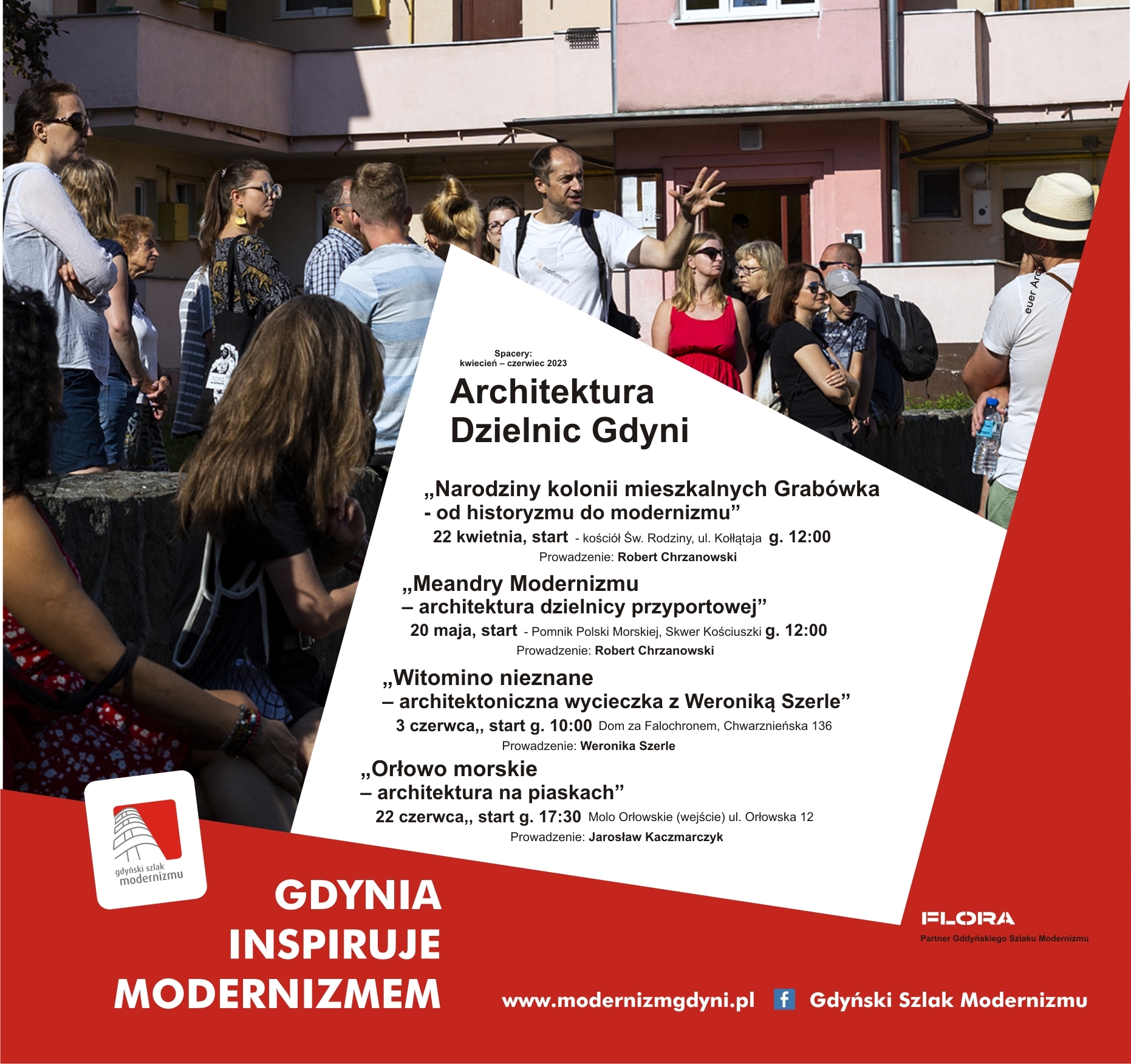 Spacery:
kwiecień – czerwiec 2023

Architektura Dzielnic Gdyni

„Narodziny kolonii mieszkalnych Grabówka - od historyzmu do modernizmu”
22 kwietnia, start - kościół Św. Rodziny, ul. Kołłątaja g. 12:00
Prowadzenie: Robert Chrzanowski

„Meandry Modernizmu – architektura dzielnicy przyportowej”
20 maja, start - Pomnik Polski Morskiej, Skwer Kościuszki g. 12:00
Prowadzenie: Robert Chrzanowski

„Witomino nieznane – architektoniczna wycieczka z Weroniką Szerle”
3 czerwca,, start g. 10:00 Dom za Falochronem, Chwarznieńska 136
Prowadzenie: Weronika Szerle

„Orłowo morskie – architektura na piaskach”
22 czerwca,, start g. 17:30 Molo Orłowskie (wejście) ul. Orłowska 12
Prowadzenie: Jarosław Kaczmarczyk

gdyński szlak modernizmu

GDYNIA INSPIRUJE MODERNIZMEM

FLORA
Partner Gddyńskiego Szlaku Modernizmu

www.modernizmgdyni.pl Gdyński Szlak Modernizmu